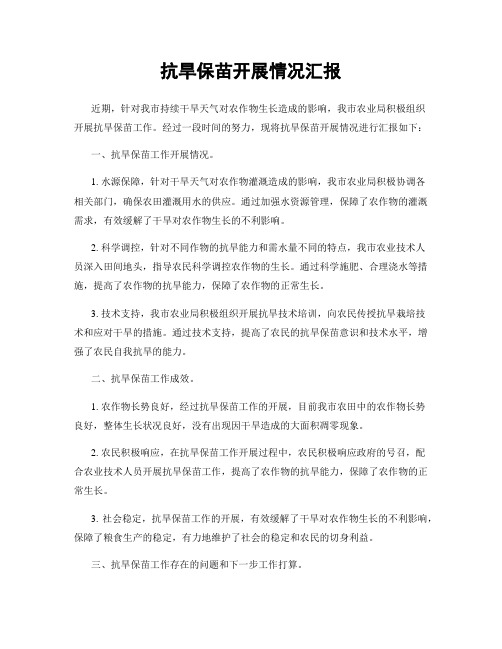 抗旱保苗开展情况汇报

近期，针对我市持续干旱天气对农作物生长造成的影响，我市农业局积极组织开展抗旱保苗工作。经过一段时间的努力，现将抗旱保苗开展情况进行汇报如下：

一、抗旱保苗工作开展情况。

1. 水源保障，针对干旱天气对农作物灌溉造成的影响，我市农业局积极协调各相关部门，确保农田灌溉用水的供应。通过加强水资源管理，保障了农作物的灌溉需求，有效缓解了干旱对农作物生长的不利影响。

2. 科学调控，针对不同作物的抗旱能力和需水量不同的特点，我市农业技术人员深入田间地头，指导农民科学调控农作物的生长。通过科学施肥、合理浇水等措施，提高了农作物的抗旱能力，保障了农作物的正常生长。

3. 技术支持，我市农业局积极组织开展抗旱技术培训，向农民传授抗旱栽培技术和应对干旱的措施。通过技术支持，提高了农民的抗旱保苗意识和技术水平，增强了农民自我抗旱的能力。

二、抗旱保苗工作成效。

1. 农作物长势良好，经过抗旱保苗工作的开展，目前我市农田中的农作物长势良好，整体生长状况良好，没有出现因干旱造成的大面积凋零现象。

2. 农民积极响应，在抗旱保苗工作开展过程中，农民积极响应政府的号召，配合农业技术人员开展抗旱保苗工作，提高了农作物的抗旱能力，保障了农作物的正常生长。

3. 社会稳定，抗旱保苗工作的开展，有效缓解了干旱对农作物生长的不利影响，保障了粮食生产的稳定，有力地维护了社会的稳定和农民的切身利益。

三、抗旱保苗工作存在的问题和下一步工作打算。